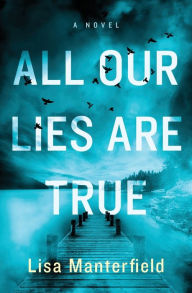 A NOVEL

ALL OUR LIES ARE TRUE

Lisa Manterfield